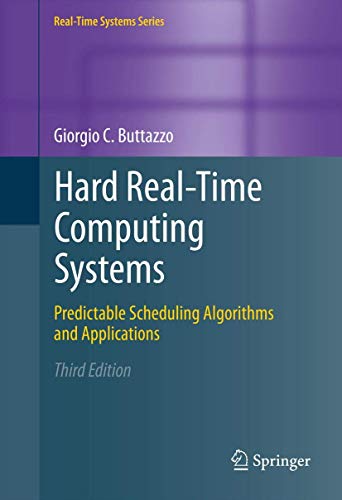 Real-Time Systems Series

Giorgio C. Buttazzo

Hard Real-Time Computing Systems

Predictable Scheduling Algorithms and Applications

Third Edition

Springer